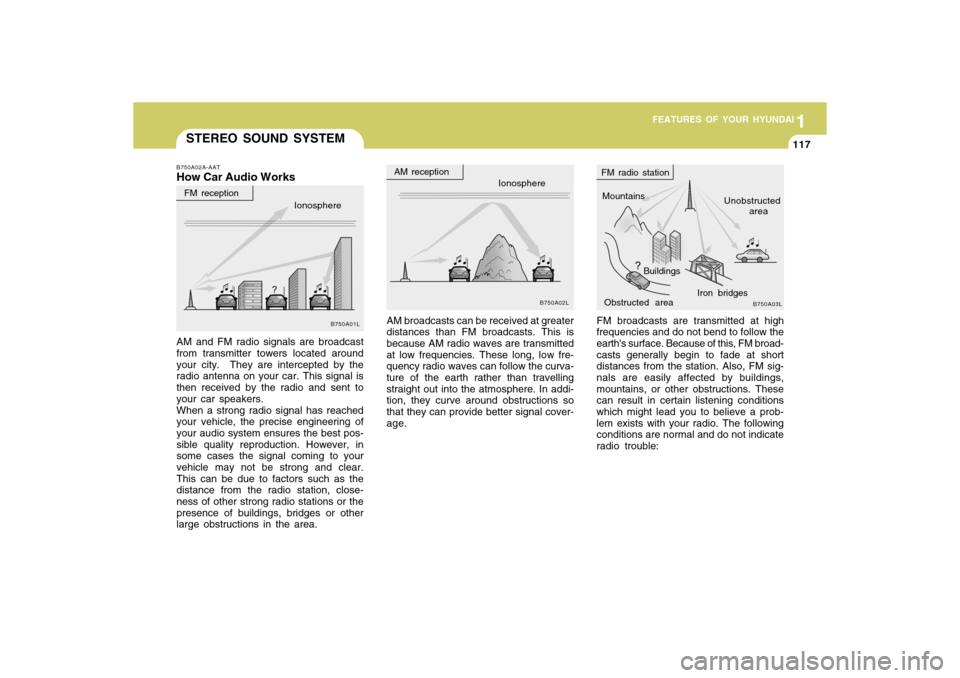 1
FEATURES OF YOUR HYUNDAI
117

STEREO SOUND SYSTEM

B750A02A-AAT
How Car Audio Works

FM reception
Ionosphere
?
B750A01L

AM and FM radio signals are broadcast from transmitter towers located around your city. They are intercepted by the radio antenna on your car. This signal is then received by the radio and sent to your car speakers.
When a strong radio signal has reached your vehicle, the precise engineering of your audio system ensures the best possible quality reproduction. However, in some cases the signal coming to your vehicle may not be strong and clear. This can be due to factors such as the distance from the radio station, closeness of other strong radio stations or the presence of buildings, bridges or other large obstructions in the area.

AM reception
Ionosphere
B750A02L

AM broadcasts can be received at greater distances than FM broadcasts. This is because AM radio waves are transmitted at low frequencies. These long, low frequency radio waves can follow the curvature of the earth rather than travelling straight out into the atmosphere. In addition, they curve around obstructions so that they can provide better signal coverage.

FM radio station
Mountains
Unobstructed area
?
Buildings
Iron bridges
Obstructed area
B750A03L

FM broadcasts are transmitted at high frequencies and do not bend to follow the earth's surface. Because of this, FM broadcasts generally begin to fade at short distances from the station. Also, FM signals are easily affected by buildings, mountains, or other obstructions. These can result in certain listening conditions which might lead you to believe a problem exists with your radio. The following conditions are normal and do not indicate radio trouble:

carmanualsonline.info